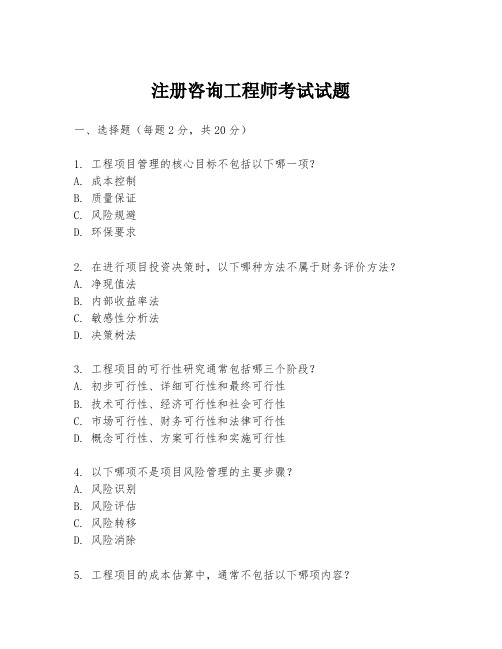 注册咨询工程师考试试题

一、选择题（每题2分，共20分）

1. 工程项目管理的核心目标不包括以下哪一项？
A. 成本控制
B. 质量保证
C. 风险规避
D. 环保要求

2. 在进行项目投资决策时，以下哪种方法不属于财务评价方法？
A. 净现值法
B. 内部收益率法
C. 敏感性分析法
D. 决策树法

3. 工程项目的可行性研究通常包括哪三个阶段？
A. 初步可行性、详细可行性和最终可行性
B. 技术可行性、经济可行性和社会可行性
C. 市场可行性、财务可行性和法律可行性
D. 概念可行性、方案可行性和实施可行性

4. 以下哪项不是项目风险管理的主要步骤？
A. 风险识别
B. 风险评估
C. 风险转移
D. 风险消除

5. 工程项目的成本估算中，通常不包括以下哪项内容？